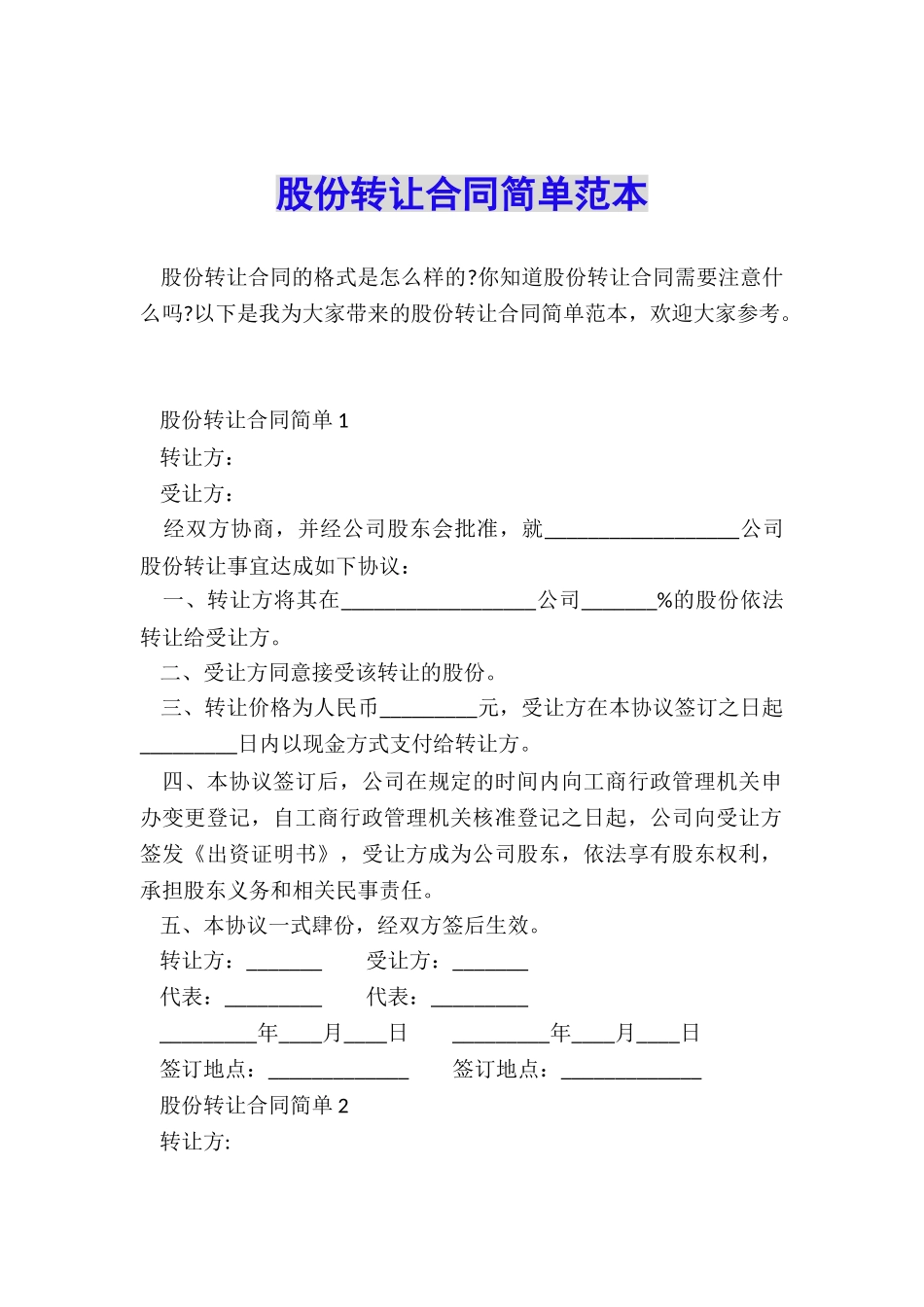 股份转让合同简单范本

股份转让合同的格式是怎么样的?你知道股份转让合同需要注意什么吗?以下是我为大家带来的股份转让合同简单范本，欢迎大家参考。

股份转让合同简单 1

转让方：

受让方：

经双方协商，并经公司股东会批准，就__________________公司股份转让事宜达成如下协议：

一、转让方将其在__________________公司_______%的股份依法转让给受让方。

二、受让方同意接受该转让的股份。

三、转让价格为人民币_________元，受让方在本协议签订之日起_________日内以现金方式支付给转让方。

四、本协议签订后，公司在规定的时间内向工商行政管理机关申办变更登记，自工商行政管理机关核准登记之日起，公司向受让方签发《出资证明书》，受让方成为公司股东，依法享有股东权利，承担股东义务和相关民事责任。

五、本协议一式肆份，经双方签后生效。

转让方：_______ 受让方：_______

代表：_________ 代表：_________

_________年____月____日 _________年____月____日

签订地点：_____________ 签订地点：_____________

股份转让合同简单 2

转让方: